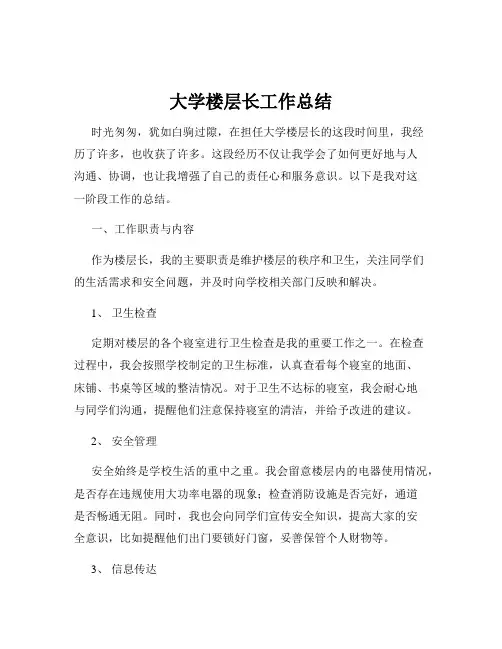 大学楼层长工作总结

时光匆匆，犹如白驹过隙，在担任大学楼层长的这段时间里，我经历了许多，也收获了许多。这段经历不仅让我学会了如何更好地与人沟通、协调，也让我增强了自己的责任心和服务意识。以下是我对这一阶段工作的总结。

一、工作职责与内容

作为楼层长，我的主要职责是维护楼层的秩序和卫生，关注同学们的生活需求和安全问题，并及时向学校相关部门反映和解决。

1、 卫生检查

定期对楼层的各个寝室进行卫生检查是我的重要工作之一。在检查过程中，我会按照学校制定的卫生标准，认真查看每个寝室的地面、床铺、书桌等区域的整洁情况。对于卫生不达标的寝室，我会耐心地与同学们沟通，提醒他们注意保持寝室的清洁，并给予改进的建议。

2、 安全管理

安全始终是学校生活的重中之重。我会留意楼层内的电器使用情况，是否存在违规使用大功率电器的现象；检查消防设施是否完好，通道是否畅通无阻。同时，我也会向同学们宣传安全知识，提高大家的安全意识，比如提醒他们出门要锁好门窗，妥善保管个人财物等。

3、 信息传达